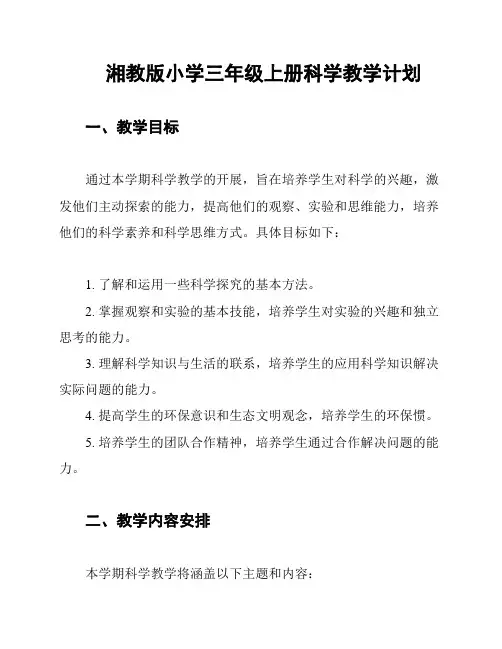 湘教版小学三年级上册科学教学计划

一、教学目标

通过本学期科学教学的开展，旨在培养学生对科学的兴趣，激发他们主动探索的能力，提高他们的观察、实验和思维能力，培养他们的科学素养和科学思维方式。具体目标如下：

1. 了解和运用一些科学探究的基本方法。

2. 掌握观察和实验的基本技能，培养学生对实验的兴趣和独立思考的能力。

3. 理解科学知识与生活的联系，培养学生的应用科学知识解决实际问题的能力。

4. 提高学生的环保意识和生态文明观念，培养学生的环保惯。

5. 培养学生的团队合作精神，培养学生通过合作解决问题的能力。

二、教学内容安排

本学期科学教学将涵盖以下主题和内容：